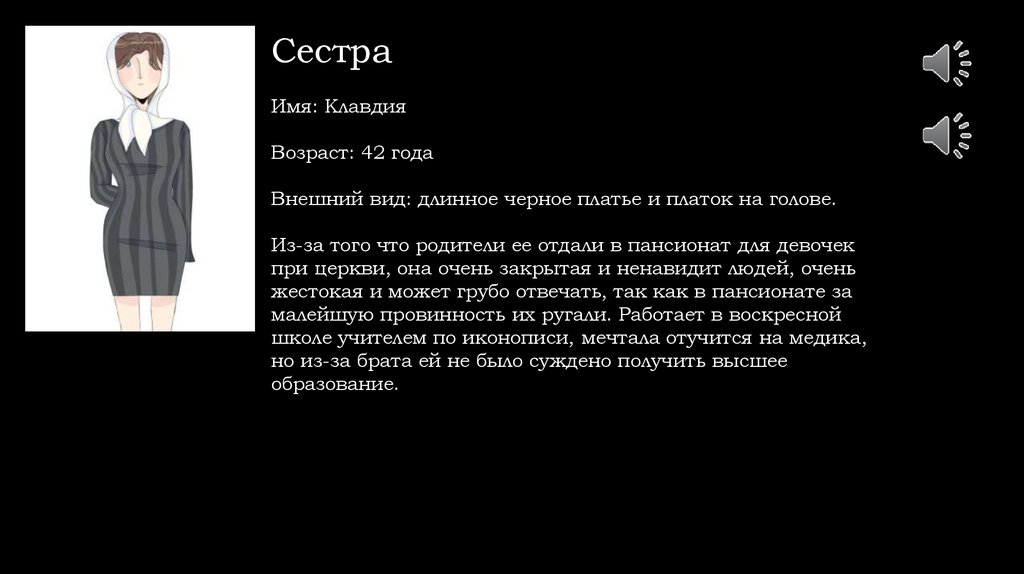 Сестра

Имя: Клавдия

Возраст: 42 года

Внешний вид: длинное черное платье и платок на голове.

Из-за того что родители ее отдали в пансионат для девочек при церкви, она очень закрытая и ненавидит людей, очень жестокая и может грубо отвечать, так как в пансионате за малейшую провинность их ругали. Работает в воскресной школе учителем по иконописи, мечтала отучится на медика, но из-за брата ей не было суждено получить высшее образование.